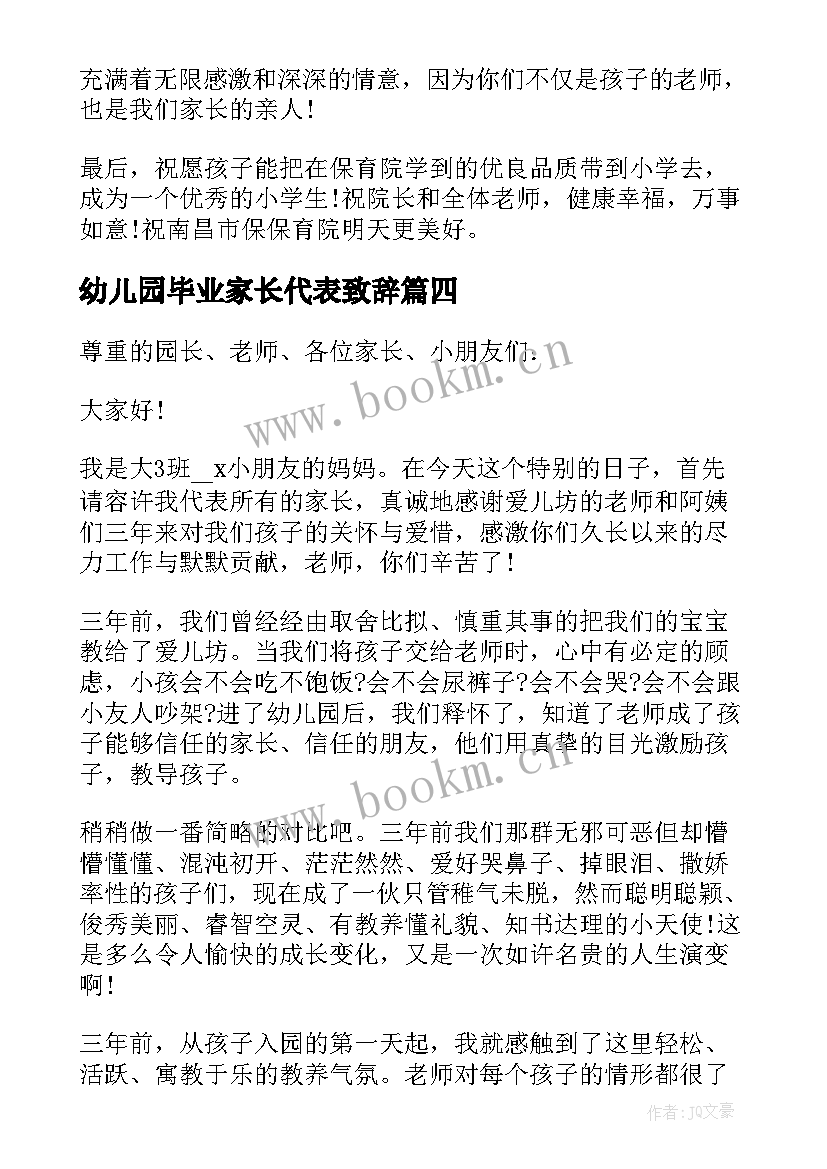 充满着无限感激和深深的情意，因为你们不仅是孩子的老师，也是我们家长的亲人！

最后，祝愿孩子能把在保育院学到的优良品质带到小学去，成为一个优秀的小学生!祝院长和全体老师，健康幸福，万事如意!祝南昌市保保育院明天更美好。

幼儿园毕业家长代表致辞篇四

尊重的园长、老师、各位家长、小朋友们：

大家好！

我是大3班__x小朋友的妈妈。在今天这个特别的日子，首先请容许我代表所有的家长，真诚地感谢爱儿坊的老师和阿姨们三年来对我们孩子的关怀与爱惜，感激你们久长以来的尽力工作与默默贡献，老师，你们辛苦了！

三年前，我们曾经经由取舍比拟、慎重其事的把我们的宝宝教给了爱儿坊。当我们将孩子交给老师时，心中有必定的顾虑，小孩会不会吃不饱饭?会不会尿裤子?会不会哭?会不会跟小友人吵架?进了幼儿园后，我们释怀了，知道了老师成了孩子能够信任的家长、信任的朋友，他们用真挚的目光激励孩子，教导孩子。

稍稍做一番简略的对比吧。三年前我们那群无邪可恶但却懵懵懂懂、混沌初开、茫茫然然、爱好哭鼻子、掉眼泪、撒娇率性的孩子们，现在成了一伙只管稚气未脱，然而聪明聪颖、俊秀美丽、睿智空灵、有教养懂礼貌、知书达理的小天使!这是多么令人愉快的成长变化，又是一次如许名贵的人生演变啊！

三年前，从孩子入园的第一天起，我就感触到了这里轻松、活跃、寓教于乐的教养气氛。老师对每个孩子的情形都很了

www.bookm.cn

www.bookm.cn

作者：JQ文豪